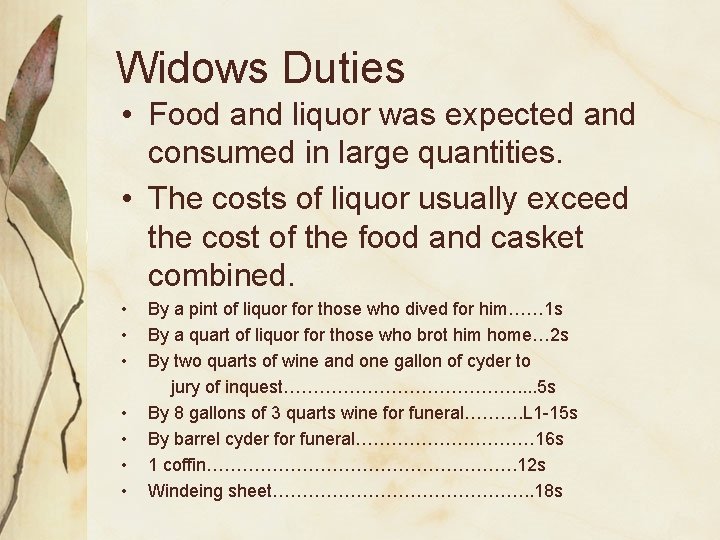 Widows Duties

• Food and liquor was expected and consumed in large quantities.
• The costs of liquor usually exceed the cost of the food and casket combined.
• By a pint of liquor for those who dived for him 1s
• By a quart of liquor for those who brot him home 2s
• By two quarts of wine and one gallon of cyder to jury of inquest 5s
• By 8 gallons of 3 quarts wine for funeral L1-15s
• By barrel cyder for funeral 16s
• 1 coffin 12s
• Windeing sheet 18s